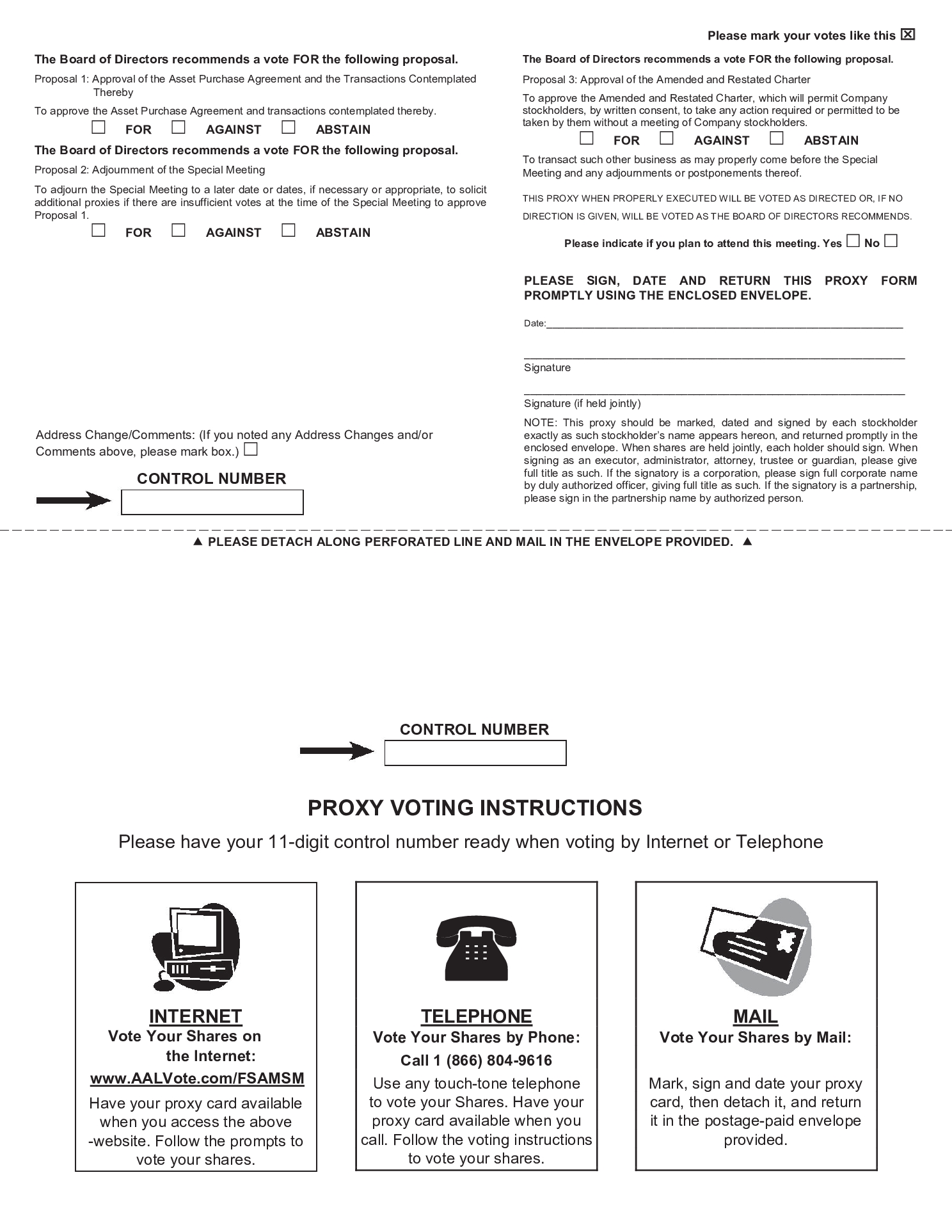 Please mark your votes like this ☒

The Board of Directors recommends a vote FOR the following proposal.

Proposal 1: Approval of the Asset Purchase Agreement and the Transactions Contemplated Thereby

To approve the Asset Purchase Agreement and transactions contemplated thereby.

☐ FOR ☐ AGAINST ☐ ABSTAIN

The Board of Directors recommends a vote FOR the following proposal.

Proposal 2: Adjournment of the Special Meeting

To adjourn the Special Meeting to a later date or dates, if necessary or appropriate, to solicit additional proxies if there are insufficient votes at the time of the Special Meeting to approve Proposal 1.

☐ FOR ☐ AGAINST ☐ ABSTAIN

Address Change/Comments: (If you noted any Address Changes and/or Comments above, please mark box.) ☐

CONTROL NUMBER

The Board of Directors recommends a vote FOR the following proposal.

Proposal 3: Approval of the Amended and Restated Charter

To approve the Amended and Restated Charter, which will permit Company stockholders, by written consent, to take any action required or permitted to be taken by them without a meeting of Company stockholders.

☐ FOR ☐ AGAINST ☐ ABSTAIN

To transact such other business as may properly come before the Special Meeting and any adjournments or postponements thereof.

THIS PROXY WHEN PROPERLY EXECUTED WILL BE VOTED AS DIRECTED OR, IF NO DIRECTION IS GIVEN, WILL BE VOTED AS THE BOARD OF DIRECTORS RECOMMENDS.

Please indicate if you plan to attend this meeting. Yes ☐ No ☐

PLEASE SIGN, DATE AND RETURN THIS PROXY FORM PROMPTLY USING THE ENCLOSED ENVELOPE.

Date:

Signature

Signature (if held jointly)

NOTE: This proxy should be marked, dated and signed by each stockholder exactly as such stockholder's name appears hereon, and returned promptly in the enclosed envelope. When shares are held jointly, each holder should sign. When signing as an executor, administrator, attorney, trustee or guardian, please give full title as such. If the signatory is a corporation, please sign full corporate name by duly authorized officer, giving full title as such. If the signatory is a partnership, please sign in the partnership name by authorized person.

▲ PLEASE DETACH ALONG PERFORATED LINE AND MAIL IN THE ENVELOPE PROVIDED. ▲

CONTROL NUMBER

PROXY VOTING INSTRUCTIONS

Please have your 11-digit control number ready when voting by Internet or Telephone

INTERNET
Vote Your Shares on the Internet:
www.AALVote.com/FSAMSM
Have your proxy card available when you access the above -website. Follow the prompts to vote your shares.

TELEPHONE
Vote Your Shares by Phone:
Call 1 (866) 804-9616
Use any touch-tone telephone to vote your Shares. Have your proxy card available when you call. Follow the voting instructions to vote your shares.

MAIL
Vote Your Shares by Mail:
Mark, sign and date your proxy card, then detach it, and return it in the postage-paid envelope provided.